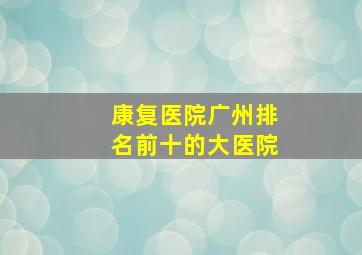 康复医院广州排名前十的大医院